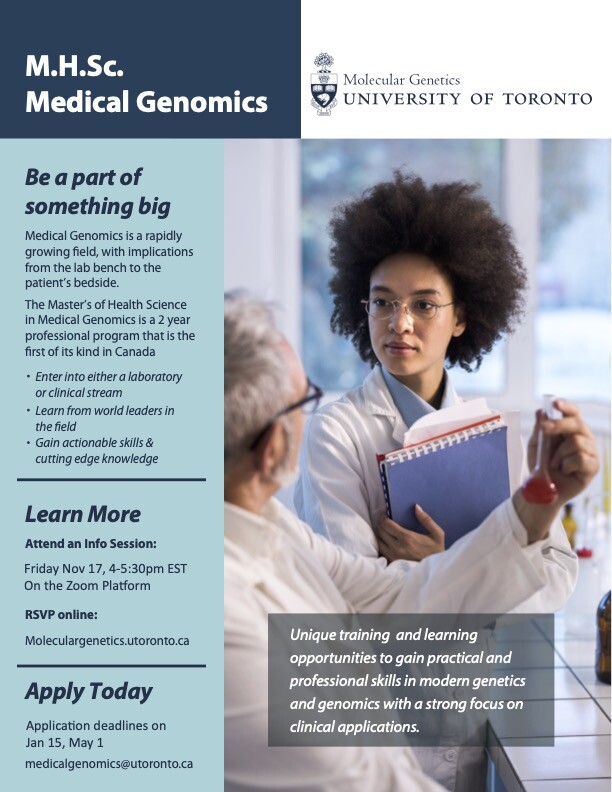 M.H.Sc.
Medical Genomics

Molecular Genetics
UNIVERSITY OF TORONTO

Be a part of something big

Medical Genomics is a rapidly growing field, with implications from the lab bench to the patient's bedside.

The Master's of Health Science in Medical Genomics is a 2 year professional program that is the first of its kind in Canada

• Enter into either a laboratory or clinical stream
• Learn from world leaders in the field
• Gain actionable skills & cutting edge knowledge

Learn More

Attend an Info Session:

Friday Nov 17, 4-5:30pm EST
On the Zoom Platform

RSVP online:

Moleculargenetics.utoronto.ca

Apply Today

Application deadlines on Jan 15, May 1
medicalgenomics@utoronto.ca

Unique training and learning opportunities to gain practical and professional skills in modern genetics and genomics with a strong focus on clinical applications.